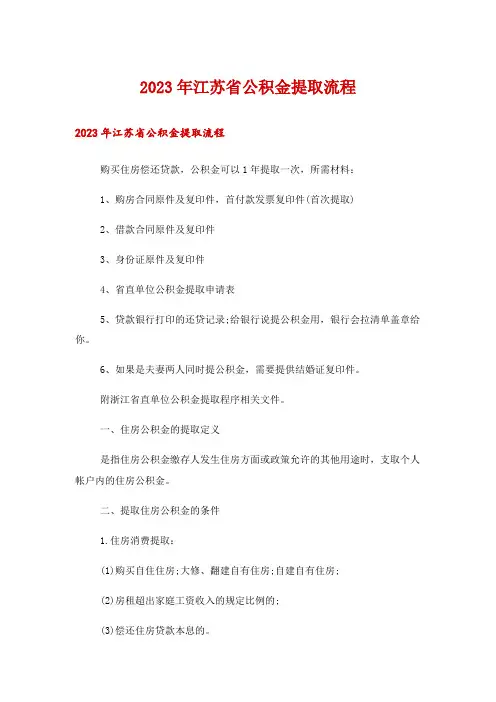 2023年江苏省公积金提取流程

2023年江苏省公积金提取流程

购买住房偿还贷款，公积金可以1年提取一次，所需材料：

1、购房合同原件及复印件，首付款发票复印件(首次提取)

2、借款合同原件及复印件

3、身份证原件及复印件

4、省直单位公积金提取申请表

5、贷款银行打印的还贷记录;给银行说提公积金用，银行会拉清单盖章给你。

6、如果是夫妻两人同时提公积金，需要提供结婚证复印件。

附浙江省直单位公积金提取程序相关文件。

一、住房公积金的提取定义

是指住房公积金缴存人发生住房方面或政策允许的其他用途时，支取个人帐户内的住房公积金。

二、提取住房公积金的条件

1.住房消费提取：

(1)购买自住住房;大修、翻建自有住房;自建自有住房;

(2)房租超出家庭工资收入的规定比例的;

(3)偿还住房贷款本息的。